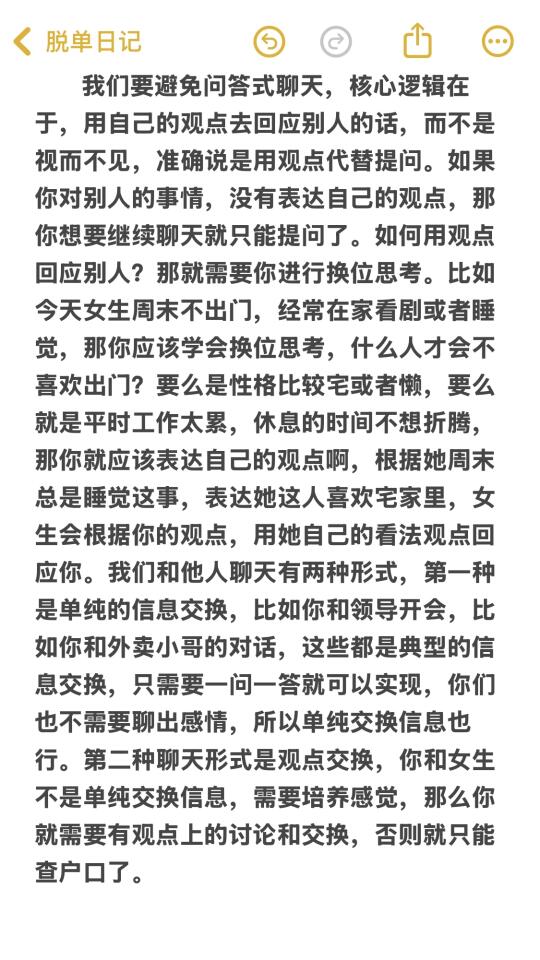 脱单日记

我们要避免问答式聊天，核心逻辑在于，用自己的观点去回应别人的话，而不是视而不见，准确说是用观点代替提问。如果你对别人的事情，没有表达自己的观点，那你想要继续聊天就只能提问了。如何用观点回应别人？那就需要你进行换位思考。比如今天女生周末不出门，经常在家看剧或者睡觉，那你应该学会换位思考，什么人才会不喜欢出门？要么是性格比较宅或者懒，要么就是平时工作太累，休息的时间不想折腾，那你就应该表达自己的观点啊，根据她周末总是睡觉这事，表达她这人喜欢宅家里，女生会根据你的观点，用她自己的看法观点回应你。我们和他人聊天有两种形式，第一种是单纯的信息交换，比如你和领导开会，比如你和外卖小哥的对话，这些都是典型的信息交换，只需要一问一答就可以实现，你们也不需要聊出感情，所以单纯交换信息也行。第二种聊天形式是观点交换，你和女生不是单纯交换信息，需要培养感觉，那么你就需要有观点上的讨论和交换，否则就只能查户口了。